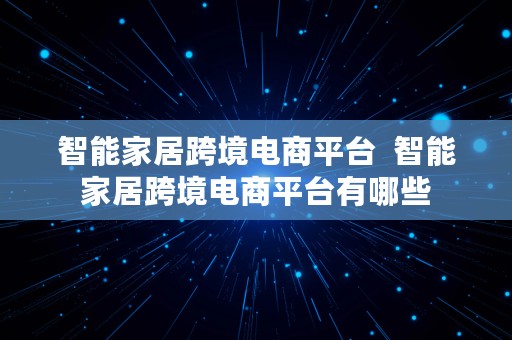 智能家居跨境电商平台  智能家居跨境电商平台有哪些